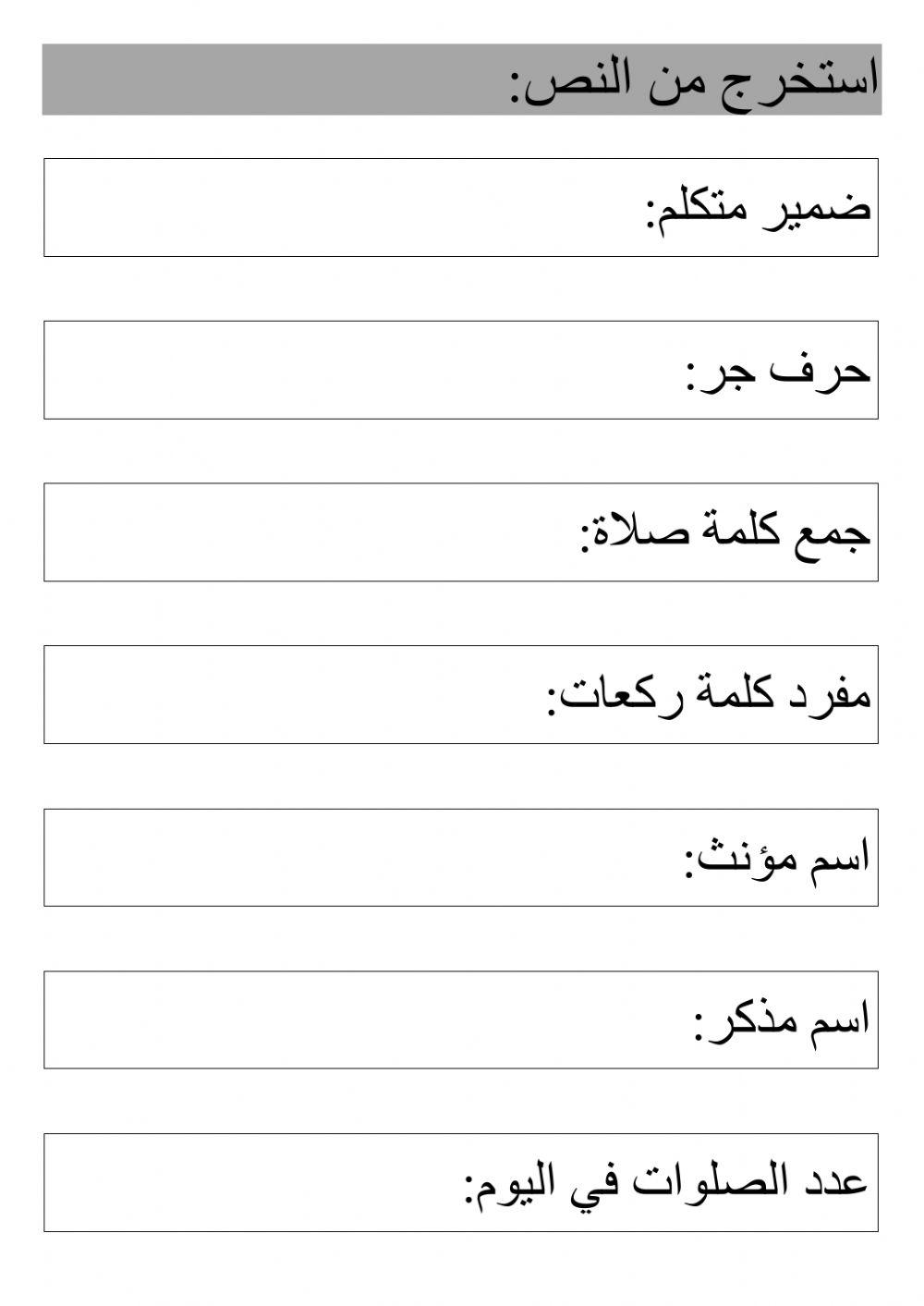 استخرج من النص:

ضمير متكلم:

حرف جر:

جمع كلمة صلاة:

مفرد كلمة ركعات:

اسم مؤنث:

اسم مذكر:

عدد الصلوات في اليوم: